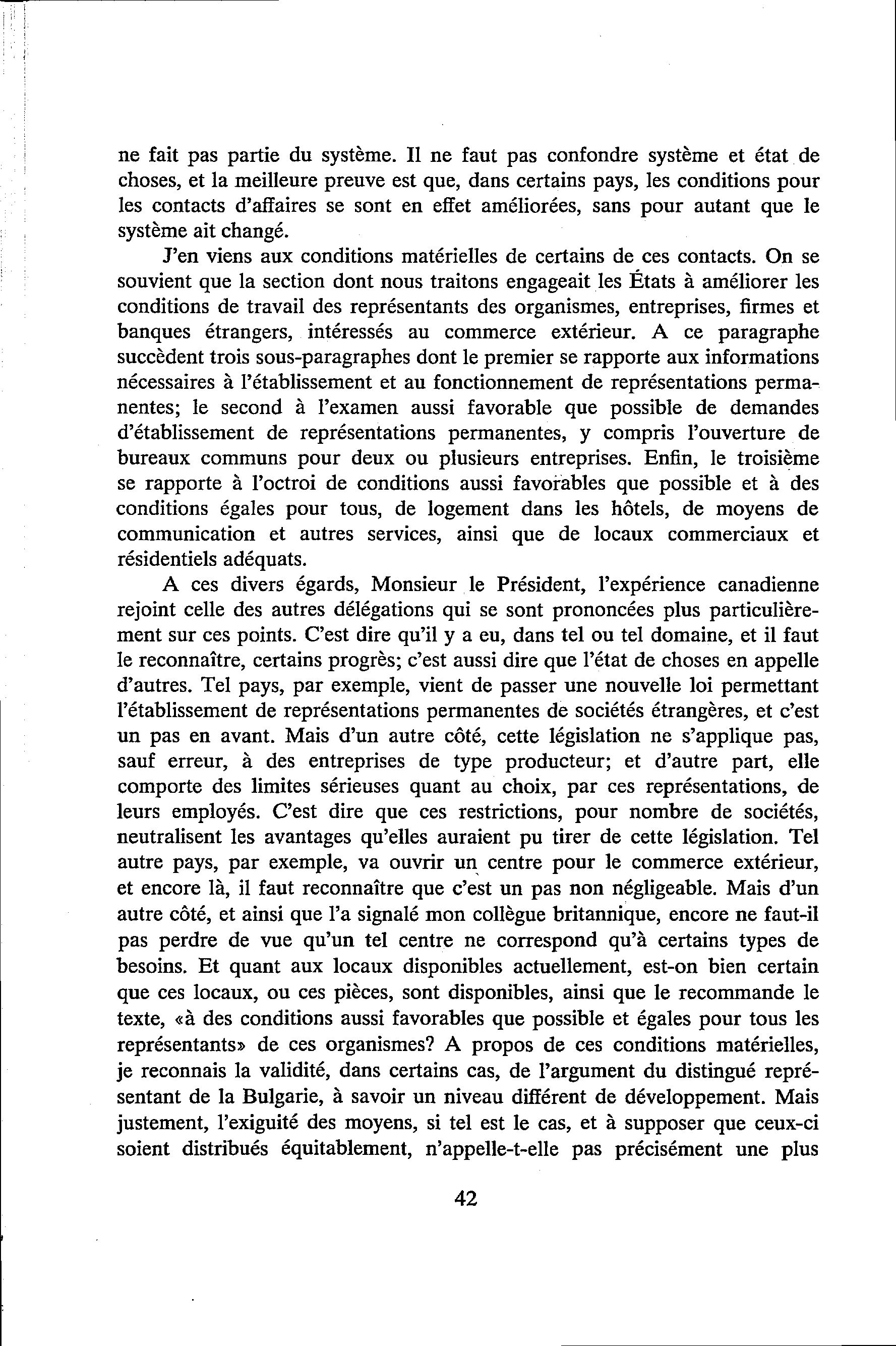 ne fait pas partie du système. Il ne faut pas confondre système et état de choses, et la meilleure preuve est que, dans certains pays, les conditions pour les contacts d'affaires se sont en effet améliorées, sans pour autant que le système ait changé.

J'en viens aux conditions matérielles de certains de ces contacts. On se souvient que la section dont nous traitons engageait les États à améliorer les conditions de travail des représentants des organismes, entreprises, firmes et banques étrangers, intéressés au commerce extérieur. A ce paragraphe succèdent trois sous-paragraphes dont le premier se rapporte aux informations nécessaires à l'établissement et au fonctionnement de représentations permanentes; le second à l'examen aussi favorable que possible de demandes d'établissement de représentations permanentes, y compris l'ouverture de bureaux communs pour deux ou plusieurs entreprises. Enfin, le troisième se rapporte à l'octroi de conditions aussi favorables que possible et à des conditions égales pour tous, de logement dans les hôtels, de moyens de communication et autres services, ainsi que de locaux commerciaux et résidentiels adéquats.

A ces divers égards, Monsieur le Président, l'expérience canadienne rejoint celle des autres délégations qui se sont prononcées plus particulièrement sur ces points. C'est dire qu'il y a eu, dans tel ou tel domaine, et il faut le reconnaître, certains progrès; c'est aussi dire que l'état de choses en appelle d'autres. Tel pays, par exemple, vient de passer une nouvelle loi permettant l'établissement de représentations permanentes de sociétés étrangères, et c'est un pas en avant. Mais d'un autre côté, cette législation ne s'applique pas, sauf erreur, à des entreprises de type producteur; et d'autre part, elle comporte des limites sérieuses quant au choix, par ces représentations, de leurs employés. C'est dire que ces restrictions, pour nombre de sociétés, neutralisent les avantages qu'elles auraient pu tirer de cette législation. Tel autre pays, par exemple, va ouvrir un centre pour le commerce extérieur, et encore là, il faut reconnaître que c'est un pas non négligeable. Mais d'un autre côté, et ainsi que l'a signalé mon collègue britannique, encore ne faut-il pas perdre de vue qu'un tel centre ne correspond qu'à certains types de besoins. Et quant aux locaux disponibles actuellement, est-on bien certain que ces locaux, ou ces pièces, sont disponibles, ainsi que le recommande le texte, «à des conditions aussi favorables que possible et égales pour tous les représentants» de ces organismes? A propos de ces conditions matérielles, je reconnais la validité, dans certains cas, de l'argument du distingué représentant de la Bulgarie, à savoir un niveau différent de développement. Mais justement, l'exiguité des moyens, si tel est le cas, et à supposer que ceux-ci soient distribués équitablement, n'appelle-t-elle pas précisément une plus

42